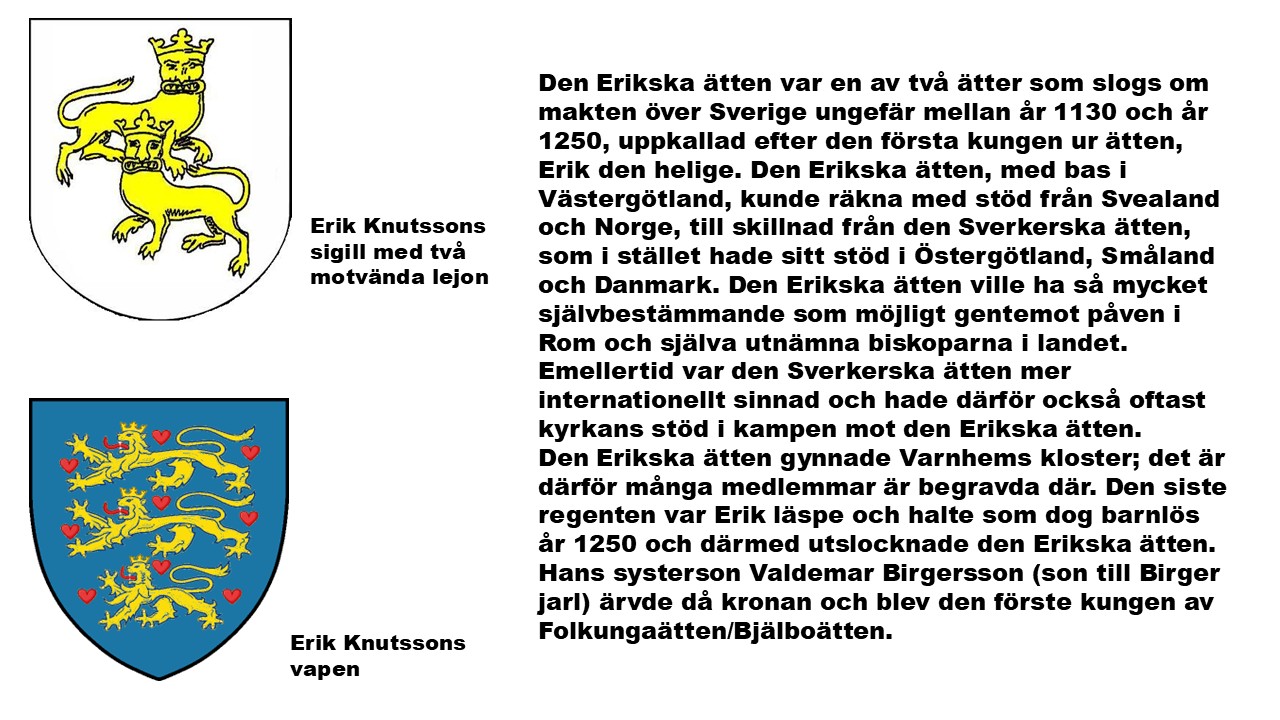 Erik Knutssons
sigill med två
motvända lejon

Erik Knutssons
vapen

Den Erikska ätten var en av två ätter som slogs om makten över Sverige ungefär mellan år 1130 och år 1250, uppkallad efter den första kungen ur ätten, Erik den helige. Den Erikska ätten, med bas i Västergötland, kunde räkna med stöd från Svealand och Norge, till skillnad från den Sverkerska ätten, som i stället hade sitt stöd i Östergötland, Småland och Danmark. Den Erikska ätten ville ha så mycket självbestämmande som möjligt gentemot påven i Rom och själva utnämna biskoparna i landet. Emellertid var den Sverkerska ätten mer internationellt sinnad och hade därför också oftast kyrkans stöd i kampen mot den Erikska ätten.

Den Erikska ätten gynnade Varnhems kloster; det är därför många medlemmar är begravda där. Den siste regenten var Erik läspe och halte som dog barnlös år 1250 och därmed utslocknade den Erikska ätten. Hans systerson Valdemar Birgersson (son till Birger jarl) ärvde då kronan och blev den förste kungen av Folkungaätten/Bjälboätten.